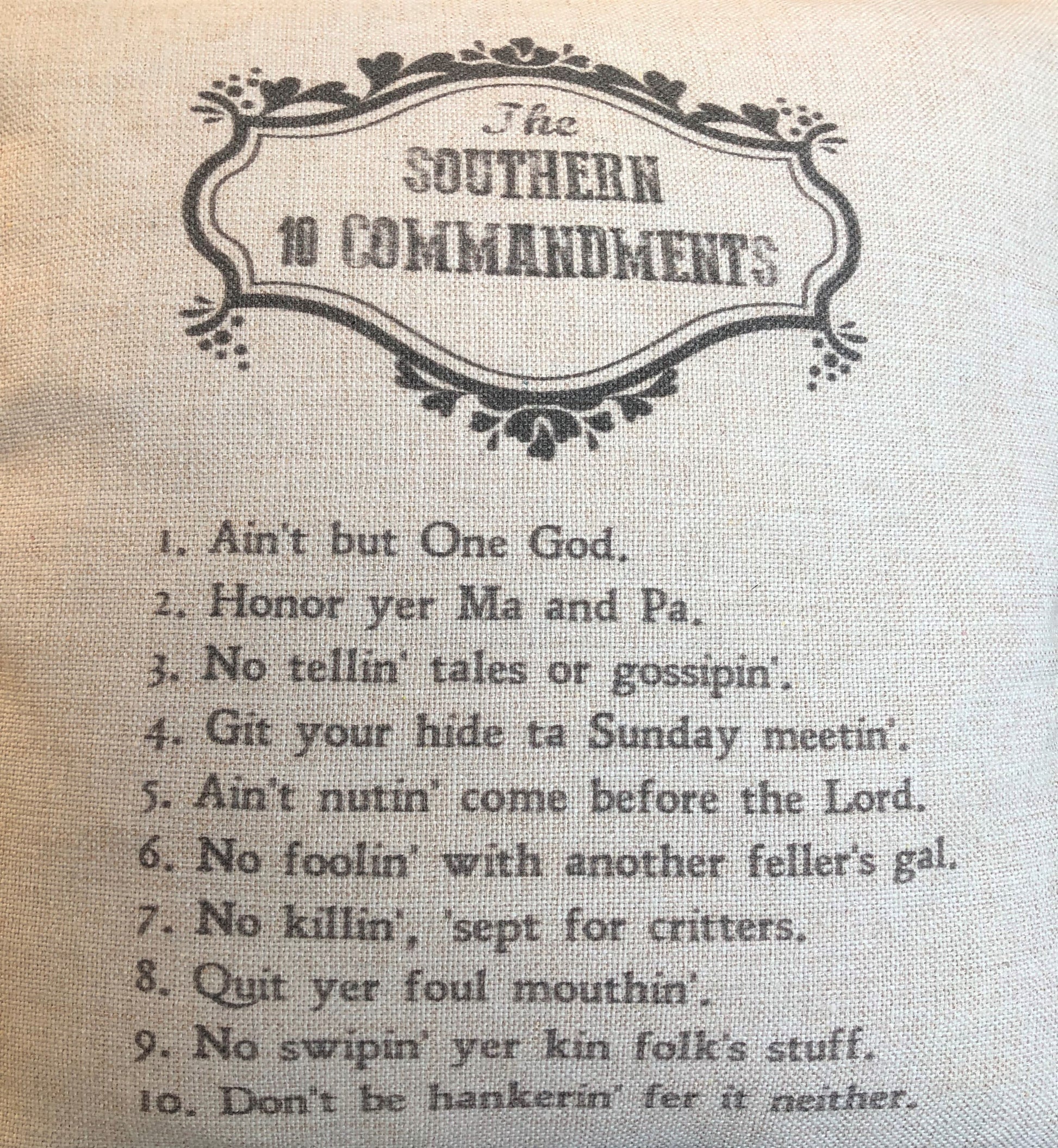 The
SOUTHERN
10 COMMANDMENTS

1. Ain't but One God.
2. Honor yer Ma and Pa.
3. No tellin' tales or gossipin'.
4. Git your hide ta Sunday meetin'.
5. Ain't nutin' come before the Lord.
6. No foolin' with another feller's gal.
7. No killin', 'sept for critters.
8. Quit yer foul mouthin'.
9. No swipin' yer kin folk's stuff.
10. Don't be hankerin' fer it neither.